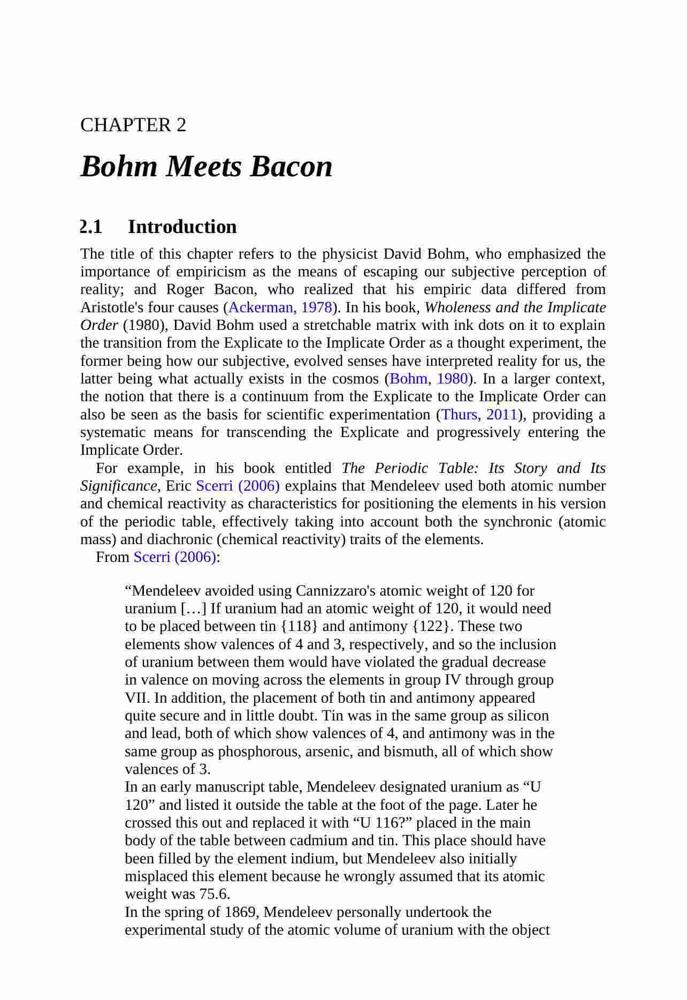 CHAPTER 2

Bohm Meets Bacon

2.1 Introduction

The title of this chapter refers to the physicist David Bohm, who emphasized the importance of empiricism as the means of escaping our subjective perception of reality; and Roger Bacon, who realized that his empiric data differed from Aristotle's four causes (Ackerman, 1978). In his book, Wholeness and the Implicate Order (1980), David Bohm used a stretchable matrix with ink dots on it to explain the transition from the Explicate to the Implicate Order as a thought experiment, the former being how our subjective, evolved senses have interpreted reality for us, the latter being what actually exists in the cosmos (Bohm, 1980). In a larger context, the notion that there is a continuum from the Explicate to the Implicate Order can also be seen as the basis for scientific experimentation (Thurs, 2011), providing a systematic means for transcending the Explicate and progressively entering the Implicate Order.

For example, in his book entitled The Periodic Table: Its Story and Its Significance, Eric Scerri (2006) explains that Mendeleev used both atomic number and chemical reactivity as characteristics for positioning the elements in his version of the periodic table, effectively taking into account both the synchronic (atomic mass) and diachronic (chemical reactivity) traits of the elements.

From Scerri (2006):

“Mendeleev avoided using Cannizzaro's atomic weight of 120 for uranium […] If uranium had an atomic weight of 120, it would need to be placed between tin {118} and antimony {122}. These two elements show valences of 4 and 3, respectively, and so the inclusion of uranium between them would have violated the gradual decrease in valence on moving across the elements in group IV through group VII. In addition, the placement of both tin and antimony appeared quite secure and in little doubt. Tin was in the same group as silicon and lead, both of which show valences of 4, and antimony was in the same group as phosphorous, arsenic, and bismuth, all of which show valences of 3.

In an early manuscript table, Mendeleev designated uranium as “U 120” and listed it outside the table at the foot of the page. Later he crossed this out and replaced it with “U 116?” placed in the main body of the table between cadmium and tin. This place should have been filled by the element indium, but Mendeleev also initially misplaced this element because he wrongly assumed that its atomic weight was 75.6.

In the spring of 1869, Mendeleev personally undertook the experimental study of the atomic volume of uranium with the object